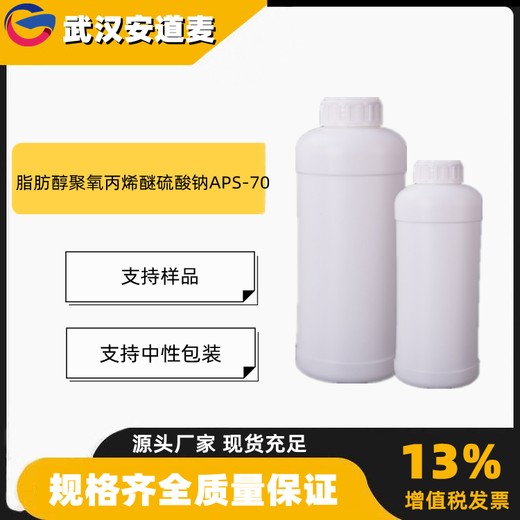 武汉安道麦

脂肪醇聚氧丙烯醚硫酸钠APS-70

支持样品

支持中性包装

源头厂家 现货充足

规格齐全质量保证

13%
增值税发票